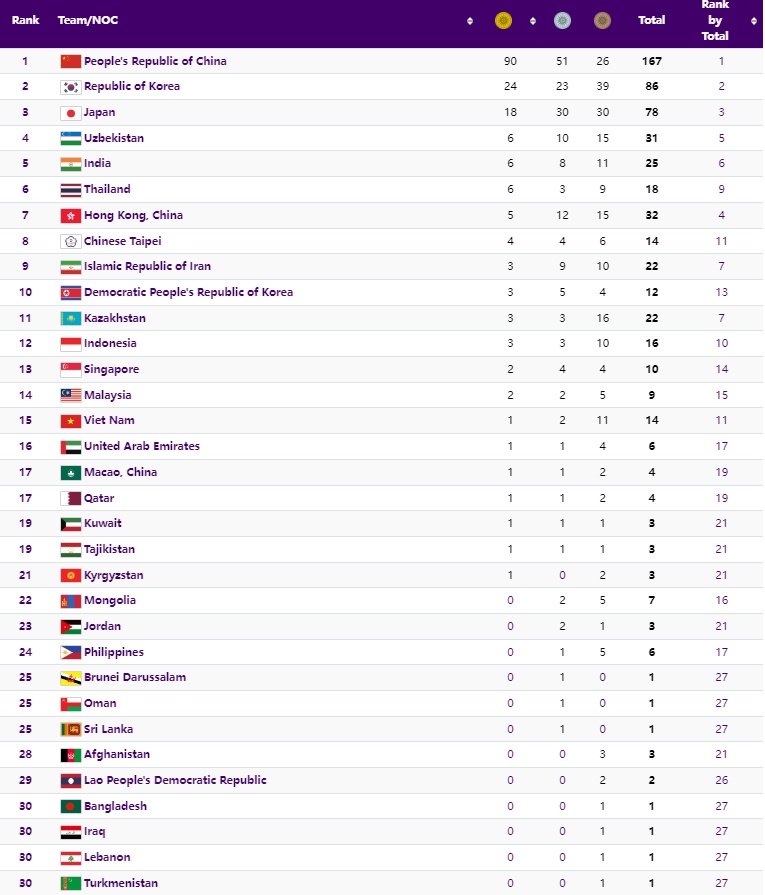 | Rank | Team/NOC | | | | Total | Rank by Total |
|---|---|---|---|---|---|---|
| 1 | People's Republic of China | 90 | 51 | 26 | 167 | 1 |
| 2 | Republic of Korea | 24 | 23 | 39 | 86 | 2 |
| 3 | Japan | 18 | 30 | 30 | 78 | 3 |
| 4 | Uzbekistan | 6 | 10 | 15 | 31 | 5 |
| 5 | India | 6 | 8 | 11 | 25 | 6 |
| 6 | Thailand | 6 | 3 | 9 | 18 | 9 |
| 7 | Hong Kong, China | 5 | 12 | 15 | 32 | 4 |
| 8 | Chinese Taipei | 4 | 4 | 6 | 14 | 11 |
| 9 | Islamic Republic of Iran | 3 | 9 | 10 | 22 | 7 |
| 10 | Democratic People's Republic of Korea | 3 | 5 | 4 | 12 | 13 |
| 11 | Kazakhstan | 3 | 3 | 16 | 22 | 7 |
| 12 | Indonesia | 3 | 3 | 10 | 16 | 10 |
| 13 | Singapore | 2 | 4 | 4 | 10 | 14 |
| 14 | Malaysia | 2 | 2 | 5 | 9 | 15 |
| 15 | Viet Nam | 1 | 2 | 11 | 14 | 11 |
| 16 | United Arab Emirates | 1 | 1 | 4 | 6 | 17 |
| 17 | Macao, China | 1 | 1 | 2 | 4 | 19 |
| 17 | Qatar | 1 | 1 | 2 | 4 | 19 |
| 19 | Kuwait | 1 | 1 | 1 | 3 | 21 |
| 19 | Tajikistan | 1 | 1 | 1 | 3 | 21 |
| 21 | Kyrgyzstan | 1 | 0 | 2 | 3 | 21 |
| 22 | Mongolia | 0 | 2 | 5 | 7 | 16 |
| 23 | Jordan | 0 | 2 | 1 | 3 | 21 |
| 24 | Philippines | 0 | 1 | 5 | 6 | 17 |
| 25 | Brunei Darussalam | 0 | 1 | 0 | 1 | 27 |
| 25 | Oman | 0 | 1 | 0 | 1 | 27 |
| 25 | Sri Lanka | 0 | 1 | 0 | 1 | 27 |
| 28 | Afghanistan | 0 | 0 | 3 | 3 | 21 |
| 29 | Lao People's Democratic Republic | 0 | 0 | 2 | 2 | 26 |
| 30 | Bangladesh | 0 | 0 | 1 | 1 | 27 |
| 30 | Iraq | 0 | 0 | 1 | 1 | 27 |
| 30 | Lebanon | 0 | 0 | 1 | 1 | 27 |
| 30 | Turkmenistan | 0 | 0 | 1 | 1 | 27 |